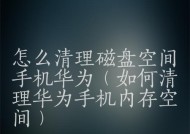 怎么清理磁盘空间手机华为（如何清理华为手机内存空间）